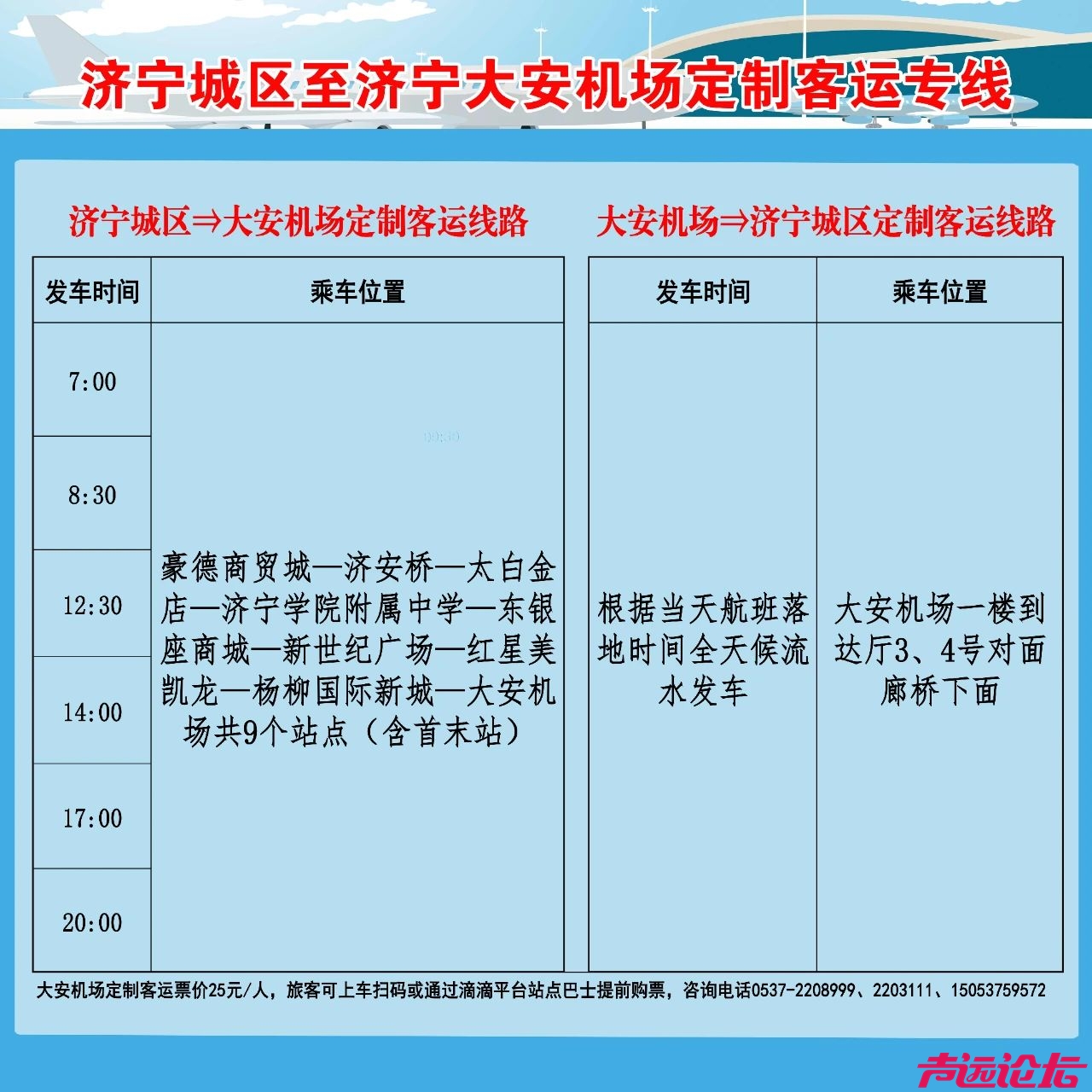 济宁城区至济宁大安机场定制客运专线

济宁城区⇒大安机场定制客运线路

| 发车时间 | 乘车位置 |
|---|---|
| 7:00 | 豪德商贸城—济安桥—太白金店—济宁学院附属中学—东银座商城—新世纪广场—红星美凯龙—杨柳国际新城—大安机场共9个站点（含首末站） |
| 8:30 | |
| 12:30 | |
| 14:00 | |
| 17:00 | |
| 20:00 | |

大安机场⇒济宁城区定制客运线路

| 发车时间 | 乘车位置 |
|---|---|
| 根据当天航班落地时间全天候流水发车 | 大安机场一楼到达厅3、4号对面廊桥下面 |

大安机场定制客运票价25元/人，旅客可上车扫码或通过滴滴平台站点巴士提前购票，咨询电话0537-2208999、2203111、15053759572

声远论坛